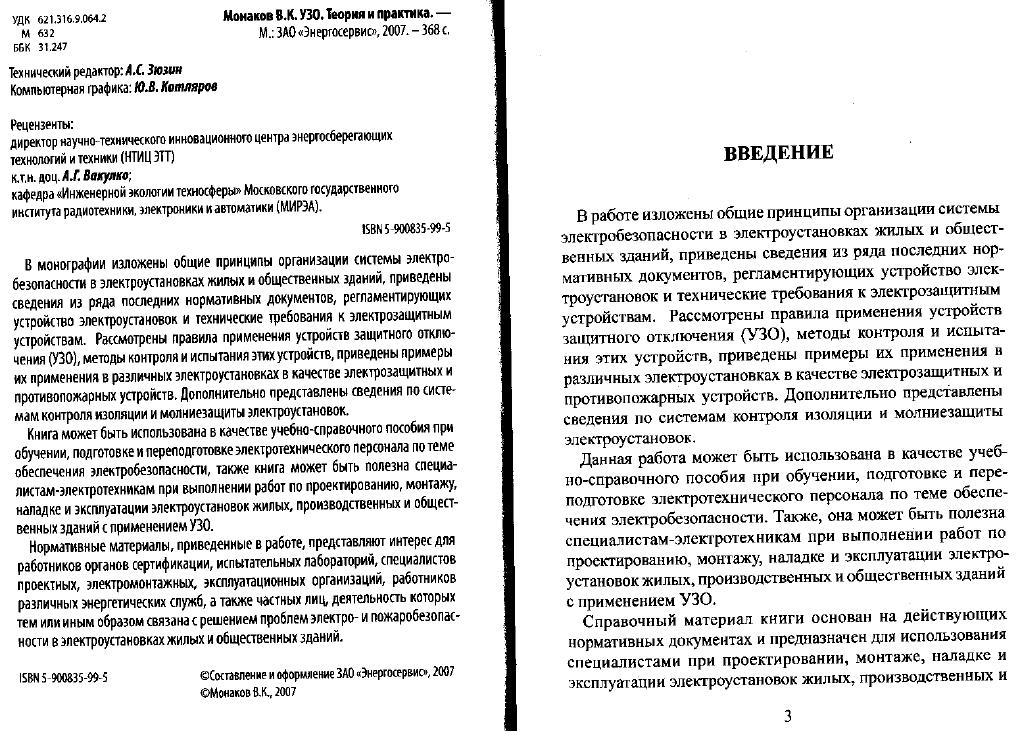 УДК 621.316.9.064.2
М 632
ББК 31.247

Монаков В.К. УЗО. Теория и практика. — М.: ЗАО «Энергосервис», 2007. – 368 с.

Технический редактор: А.С. Зюзин
Компьютерная графика: Ю.В. Котляров

Рецензенты:
директор научно-технического инновационного центра энергосберегающих технологий и техники (НТИЦ ЭТТ)
к.т.н. доц. А.Г. Вакулко;
кафедра «Инженерной экологии техносферы» Московского государственного института радиотехники, электроники и автоматики (МИРЭА).

ISBN 5-900835-99-5

В монографии изложены общие принципы организации системы электробезопасности в электроустановках жилых и общественных зданий, приведены сведения из ряда последних нормативных документов, регламентирующих устройство электроустановок и технические требования к электрозащитным устройствам. Рассмотрены правила применения устройств защитного отключения (УЗО), методы контроля и испытания этих устройств, приведены примеры их применения в различных электроустановках в качестве электрозащитных и противопожарных устройств. Дополнительно представлены сведения по системам контроля изоляции и молниезащиты электроустановок.

Книга может быть использована в качестве учебно-справочного пособия при обучении, подготовке и переподготовке электротехнического персонала по теме обеспечения электробезопасности, также книга может быть полезна специалистам-электротехникам при выполнении работ по проектированию, монтажу, наладке и эксплуатации электроустановок жилых, производственных и общественных зданий с применением УЗО.

Нормативные материалы, приведенные в работе, представляют интерес для работников органов сертификации, испытательных лабораторий, специалистов проектных, электромонтажных, эксплуатационных организаций, работников различных энергетических служб, а также частных лиц, деятельность которых тем или иным образом связана с решением проблем электро- и пожаробезопасности в электроустановках жилых и общественных зданий.

ISBN 5-900835-99-5

©Составление и оформление ЗАО «Энергосервис», 2007
©Монаков В.К., 2007

ВВЕДЕНИЕ

В работе изложены общие принципы организации системы электробезопасности в электроустановках жилых и общественных зданий, приведены сведения из ряда последних нормативных документов, регламентирующих устройство электроустановок и технические требования к электрозащитным устройствам. Рассмотрены правила применения устройств защитного отключения (УЗО), методы контроля и испытания этих устройств, приведены примеры их применения в различных электроустановках в качестве электрозащитных и противопожарных устройств. Дополнительно представлены сведения по системам контроля изоляции и молниезащиты электроустановок.

Данная работа может быть использована в качестве учебно-справочного пособия при обучении, подготовке и переподготовке электротехнического персонала по теме обеспечения электробезопасности. Также, она может быть полезна специалистам-электротехникам при выполнении работ по проектированию, монтажу, наладке и эксплуатации электроустановок жилых, производственных и общественных зданий с применением УЗО.

Справочный материал книги основан на действующих нормативных документах и предназначен для использования специалистами при проектировании, монтаже, наладке и эксплуатации электроустановок жилых, производственных и

3